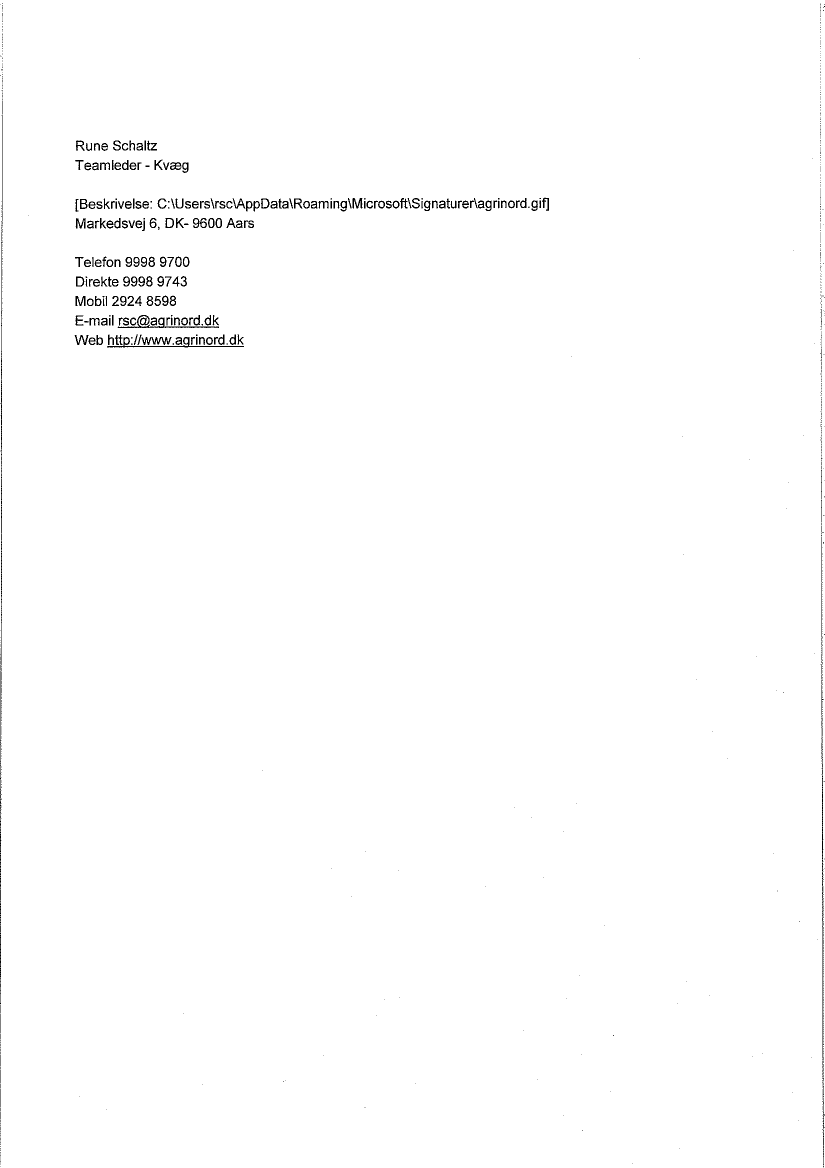 Rune Schaltz
Teamleder - Kvæg

[Beskrivelse: C:\Users\rsc\AppData\Roaming\Microsoft\Signaturer\agrinord.gif]
Markedsvej 6, DK- 9600 Aars

Telefon 9998 9700
Direkte 9998 9743
Mobil 2924 8598
E-mail rsc@agrinord.dk
Web http://www.agrinord.dk